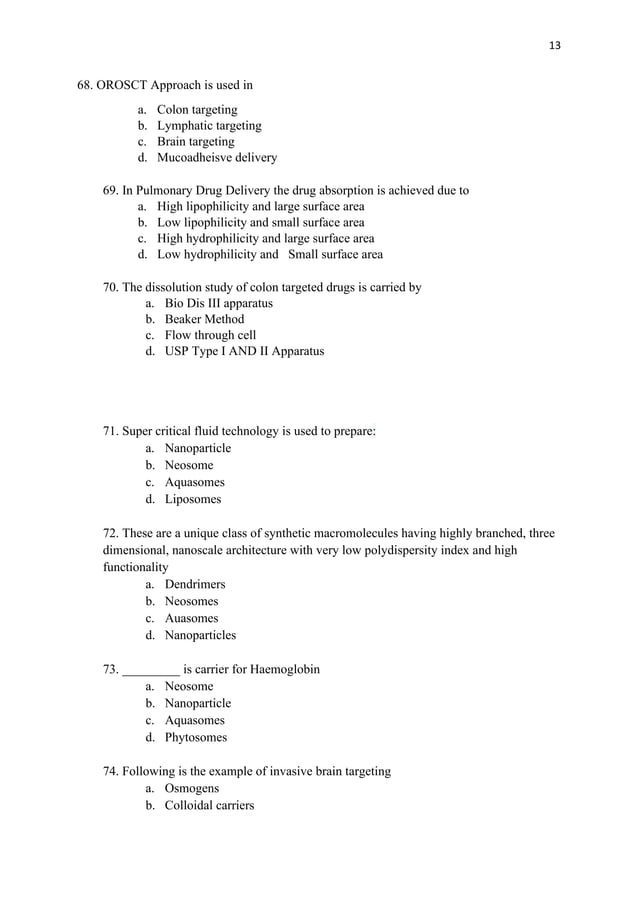 13

68. OROSCT Approach is used in

a. Colon targeting
b. Lymphatic targeting
c. Brain targeting
d. Mucoadheisve delivery

69. In Pulmonary Drug Delivery the drug absorption is achieved due to
a. High lipophilicity and large surface area
b. Low lipophilicity and small surface area
c. High hydrophilicity and large surface area
d. Low hydrophilicity and Small surface area

70. The dissolution study of colon targeted drugs is carried by
a. Bio Dis III apparatus
b. Beaker Method
c. Flow through cell
d. USP Type I AND II Apparatus

71. Super critical fluid technology is used to prepare:
a. Nanoparticle
b. Neosome
c. Aquasomes
d. Liposomes

72. These are a unique class of synthetic macromolecules having highly branched, three dimensional, nanoscale architecture with very low polydispersity index and high functionality
a. Dendrimers
b. Neosomes
c. Auasomes
d. Nanoparticles

73. _________ is carrier for Haemoglobin
a. Neosome
b. Nanoparticle
c. Aquasomes
d. Phytosomes

74. Following is the example of invasive brain targeting
a. Osmogens
b. Colloidal carriers